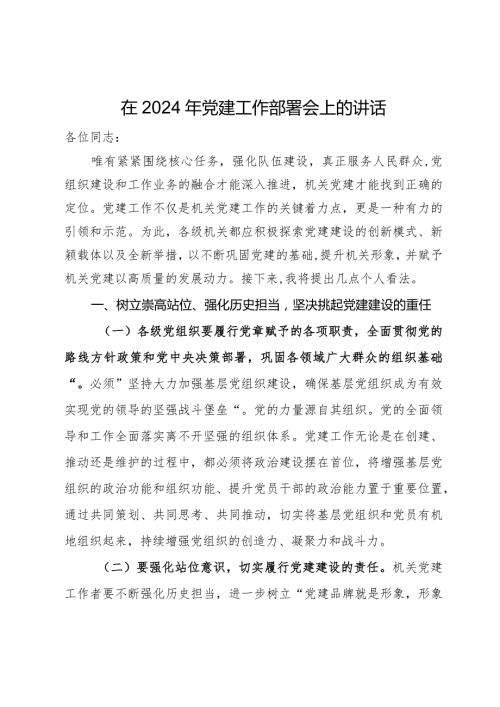 在2024年党建工作部署会上的讲话

各位同志：

唯有紧紧围绕核心任务，强化队伍建设，真正服务人民群众，党组织建设和工作业务的融合才能深入推进，机关党建才能找到正确的定位。党建工作不仅是机关党建工作的关键着力点，更是一种有力的引领和示范。为此，各级机关都应积极探索党建建设的创新模式、新颖载体以及全新举措，以不断巩固党建的基础，提升机关形象，并赋予机关党建以高质量的发展动力。接下来，我将提出几点个人看法。

一、树立崇高站位、强化历史担当，坚决挑起党建建设的重任

（一）各级党组织要履行党章赋予的各项职责，全面贯彻党的路线方针政策和党中央决策部署，巩固各领域广大群众的组织基础“。必须”坚持大力加强基层党组织建设，确保基层党组织成为有效实现党的领导的坚强战斗堡垒“。党的力量源自其组织。党的全面领导和工作全面落实离不开坚强的组织体系。党建工作无论是在创建、推动还是维护的过程中，都必须将政治建设摆在首位，将增强基层党组织的政治功能和组织功能、提升党员干部的政治能力置于重要位置，通过共同策划、共同思考、共同推动，切实将基层党组织和党员有机地组织起来，持续增强党组织的创造力、凝聚力和战斗力。

（二）要强化站位意识，切实履行党建建设的责任。机关党建工作者要不断强化历史担当，进一步树立“党建品牌就是形象，形象